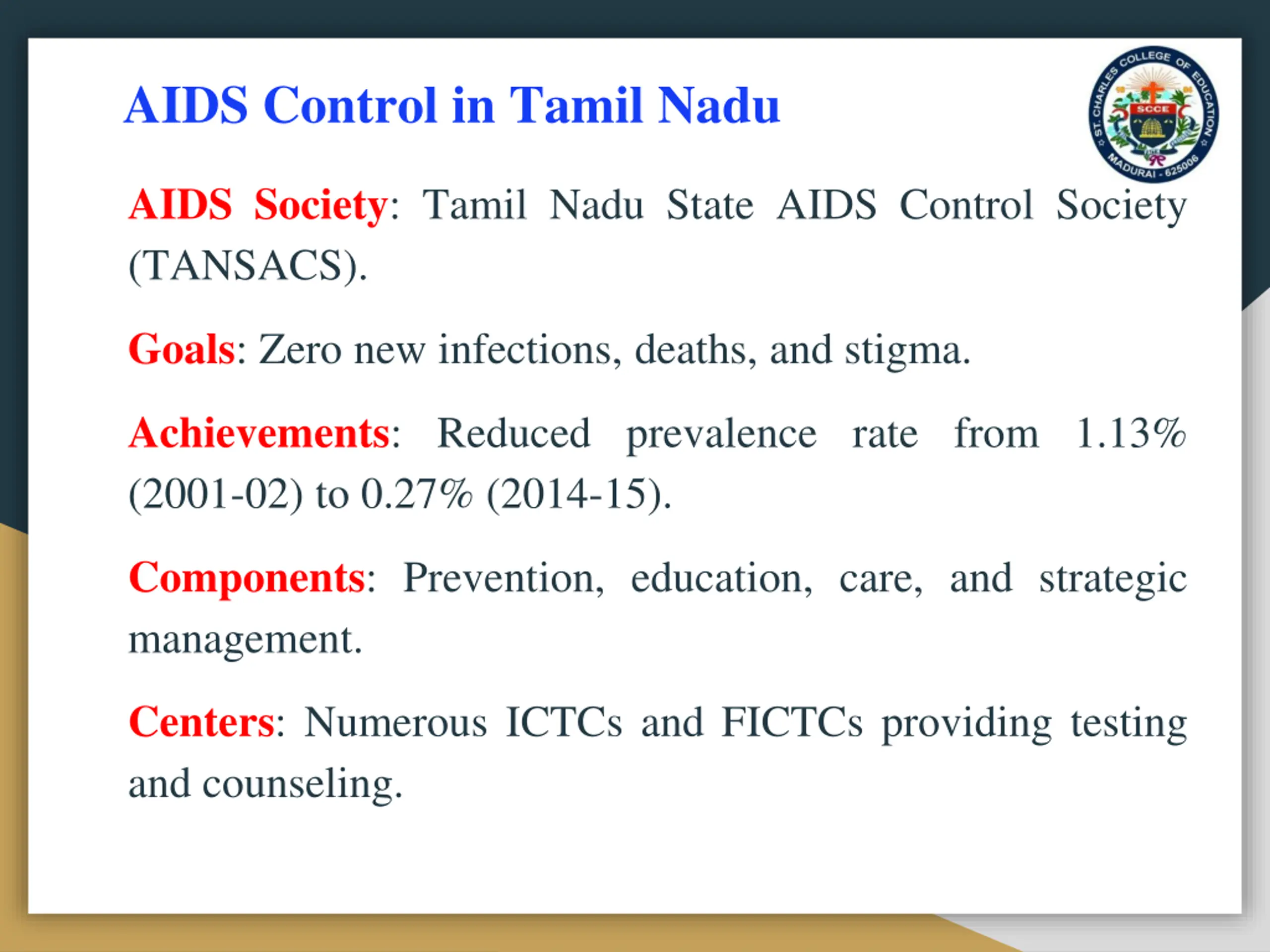 AIDS Control in Tamil Nadu

ST. CHARLES COLLEGE OF EDUCATION
SCCE
MADURAI - 625006

AIDS Society: Tamil Nadu State AIDS Control Society (TANSACS).

Goals: Zero new infections, deaths, and stigma.

Achievements: Reduced prevalence rate from 1.13% (2001-02) to 0.27% (2014-15).

Components: Prevention, education, care, and strategic management.

Centers: Numerous ICTCs and FICTCs providing testing and counseling.